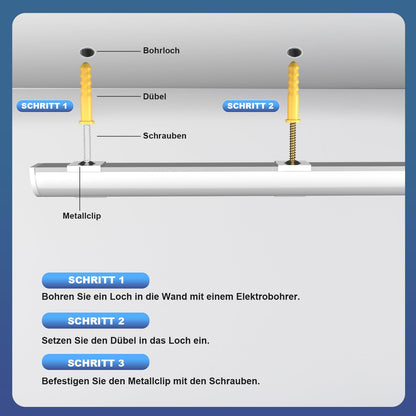 Bohrloch

Dübel

SCHRITT 1

SCHRITT 2

Schrauben

Metallclip

SCHRITT 1

Bohren Sie ein Loch in die Wand mit einem Elektrobohrer.

SCHRITT 2

Setzen Sie den Dübel in das Loch ein.

SCHRITT 3

Befestigen Sie den Metallclip mit den Schrauben.